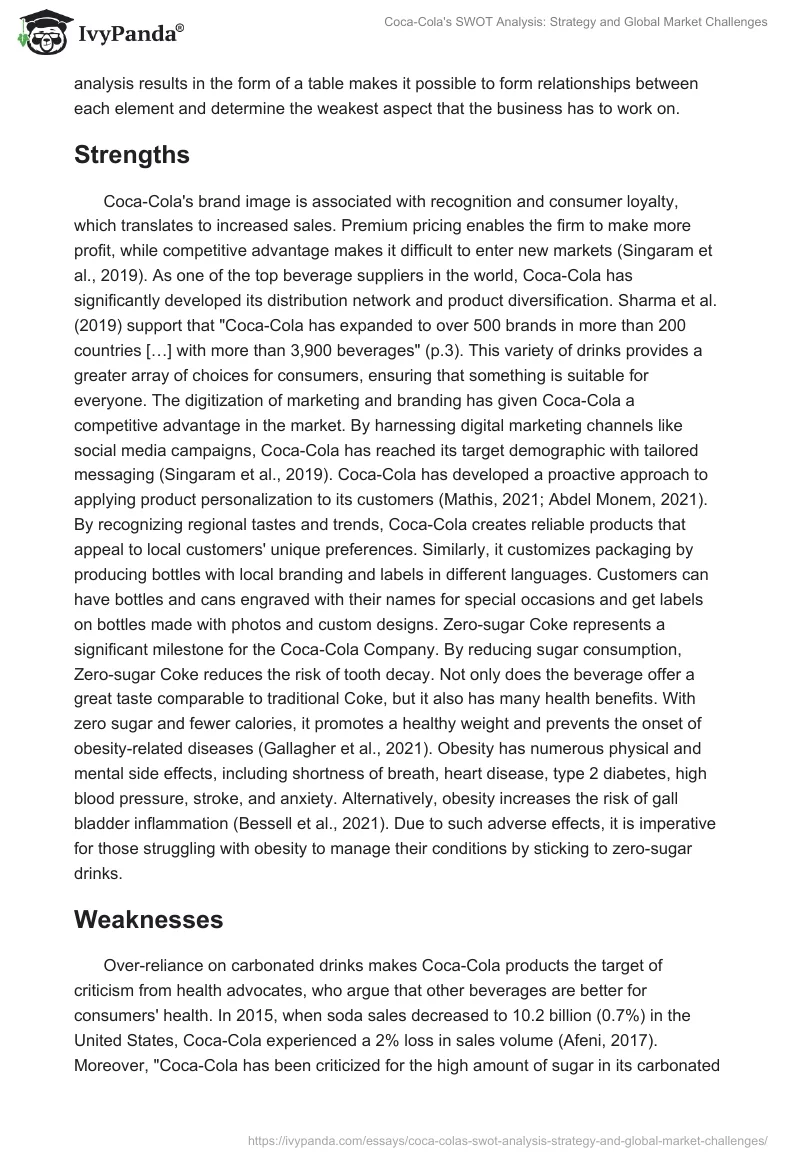 IvyPanda®

Coca-Cola's SWOT Analysis: Strategy and Global Market Challenges

analysis results in the form of a table makes it possible to form relationships between each element and determine the weakest aspect that the business has to work on.

Strengths

Coca-Cola's brand image is associated with recognition and consumer loyalty, which translates to increased sales. Premium pricing enables the firm to make more profit, while competitive advantage makes it difficult to enter new markets (Singaram et al., 2019). As one of the top beverage suppliers in the world, Coca-Cola has significantly developed its distribution network and product diversification. Sharma et al. (2019) support that "Coca-Cola has expanded to over 500 brands in more than 200 countries […] with more than 3,900 beverages" (p.3). This variety of drinks provides a greater array of choices for consumers, ensuring that something is suitable for everyone. The digitization of marketing and branding has given Coca-Cola a competitive advantage in the market. By harnessing digital marketing channels like social media campaigns, Coca-Cola has reached its target demographic with tailored messaging (Singaram et al., 2019). Coca-Cola has developed a proactive approach to applying product personalization to its customers (Mathis, 2021; Abdel Monem, 2021). By recognizing regional tastes and trends, Coca-Cola creates reliable products that appeal to local customers' unique preferences. Similarly, it customizes packaging by producing bottles with local branding and labels in different languages. Customers can have bottles and cans engraved with their names for special occasions and get labels on bottles made with photos and custom designs. Zero-sugar Coke represents a significant milestone for the Coca-Cola Company. By reducing sugar consumption, Zero-sugar Coke reduces the risk of tooth decay. Not only does the beverage offer a great taste comparable to traditional Coke, but it also has many health benefits. With zero sugar and fewer calories, it promotes a healthy weight and prevents the onset of obesity-related diseases (Gallagher et al., 2021). Obesity has numerous physical and mental side effects, including shortness of breath, heart disease, type 2 diabetes, high blood pressure, stroke, and anxiety. Alternatively, obesity increases the risk of gall bladder inflammation (Bessell et al., 2021). Due to such adverse effects, it is imperative for those struggling with obesity to manage their conditions by sticking to zero-sugar drinks.

Weaknesses

Over-reliance on carbonated drinks makes Coca-Cola products the target of criticism from health advocates, who argue that other beverages are better for consumers' health. In 2015, when soda sales decreased to 10.2 billion (0.7%) in the United States, Coca-Cola experienced a 2% loss in sales volume (Afeni, 2017). Moreover, "Coca-Cola has been criticized for the high amount of sugar in its carbonated

https://ivypanda.com/essays/coca-colas-swot-analysis-strategy-and-global-market-challenges/